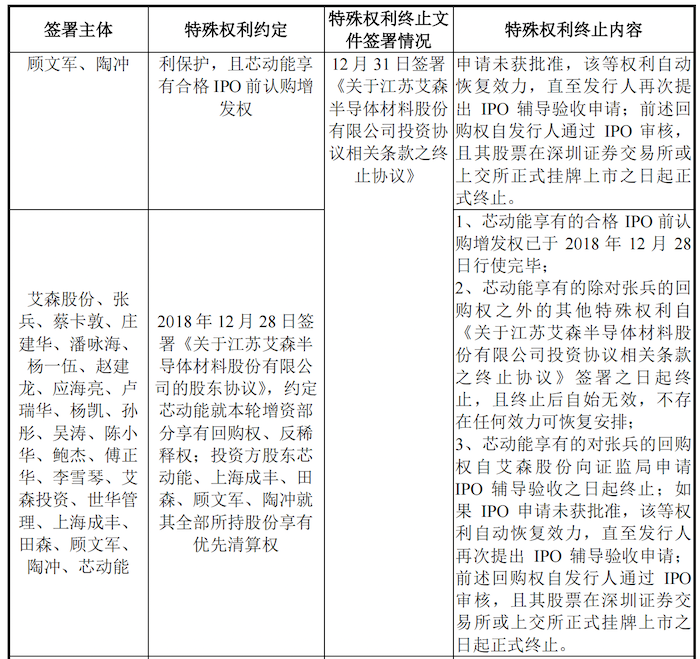 | 签署主体 | 特殊权利约定 | 特殊权利终止文件签署情况 | 特殊权利终止内容 |
|---|---|---|---|
| 顾文军、陶冲 | 利保护，且芯动能享有合格 IPO 前认购增发权 | 12 月 31 日签署《关于江苏艾森半导体材料股份有限公司投资协议相关条款之终止协议》 | 申请未获批准，该等权利自动恢复效力，直至发行人再次提出 IPO 辅导验收申请；前述回购权自发行人通过 IPO 审核，且其股票在深圳证券交易所或上交所正式挂牌上市之日起正式终止。 |
| 艾森股份、张兵、蔡卡敦、庄建华、潘咏海、杨一伍、赵建龙、应海亮、卢瑞华、杨凯、孙彤、吴涛、陈小华、鲍杰、傅正华、李雪琴、艾森投资、世华管理、上海成丰、田森、顾文军、陶冲、芯动能 | 2018 年 12 月 28 日签署《关于江苏艾森半导体材料股份有限公司的股东协议》，约定芯动能就本轮增资部分享有回购权、反稀释权；投资方股东芯动能、上海成丰、田森、顾文军、陶冲就其全部所持股份享有优先清算权 | | 1、芯动能享有的合格 IPO 前认购增发权已于 2018 年 12 月 28 日行使完毕；<br>2、芯动能享有的除对张兵的回购权之外的其他特殊权利自《关于江苏艾森半导体材料股份有限公司投资协议相关条款之终止协议》签署之日起终止，且终止后自始无效，不存在任何效力可恢复安排；<br>3、芯动能享有的对张兵的回购权自艾森股份向证监局申请 IPO 辅导验收之日起终止；如果 IPO 申请未获批准，该等权利自动恢复效力，直至发行人再次提出 IPO 辅导验收申请；前述回购权自发行人通过 IPO 审核，且其股票在深圳证券交易所或上交所正式挂牌上市之日起正式终止。 |